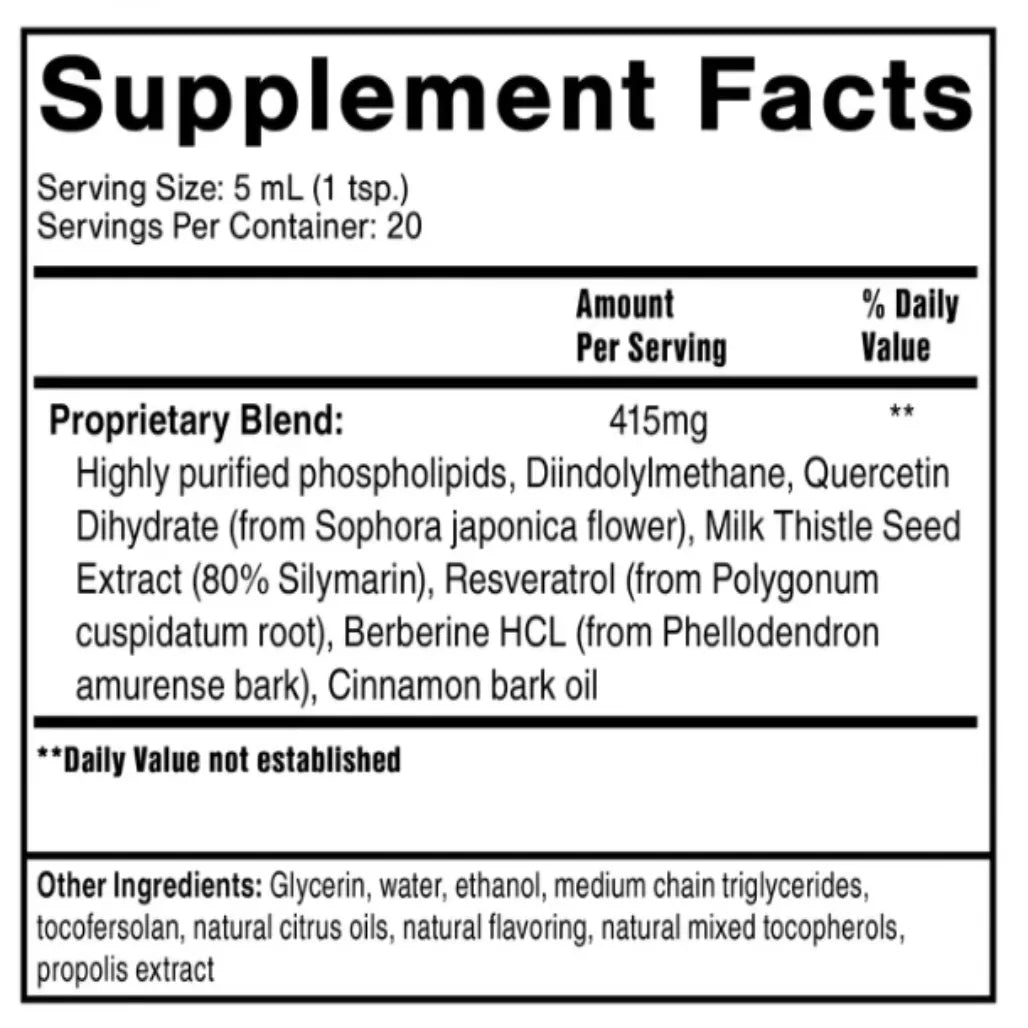 Supplement Facts

Serving Size: 5 mL (1 tsp.)
Servings Per Container: 20

| | Amount Per Serving | % Daily Value |
|---|---|---|
| Proprietary Blend: | 415mg | ** |

Highly purified phospholipids, Diindolylmethane, Quercetin Dihydrate (from Sophora japonica flower), Milk Thistle Seed Extract (80% Silymarin), Resveratrol (from Polygonum cuspidatum root), Berberine HCL (from Phellodendron amurense bark), Cinnamon bark oil

**Daily Value not established

Other Ingredients: Glycerin, water, ethanol, medium chain triglycerides, tocofersolan, natural citrus oils, natural flavoring, natural mixed tocopherols, propolis extract